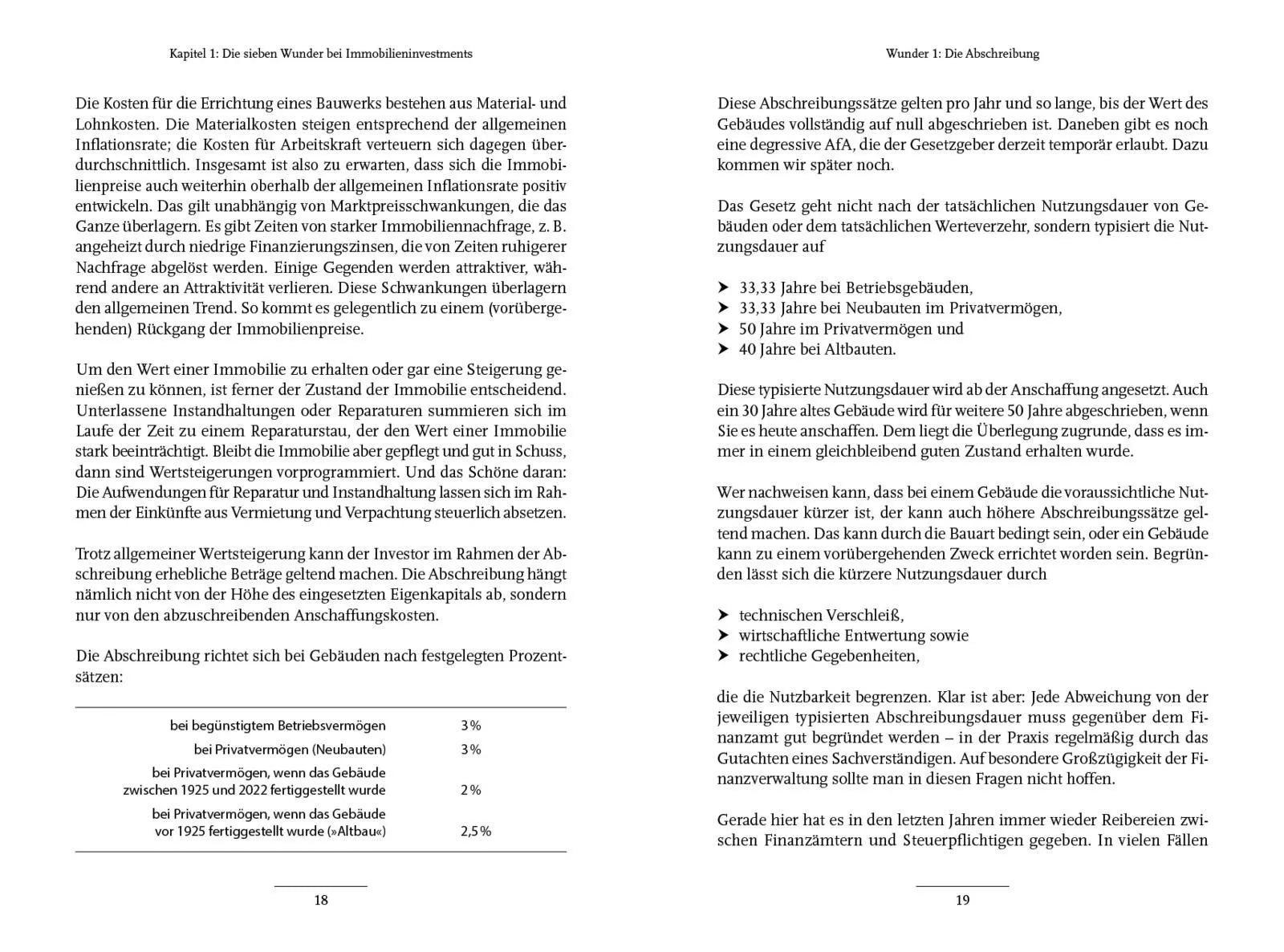 Kapitel 1: Die sieben Wunder bei Immobilieninvestments

Die Kosten für die Errichtung eines Bauwerks bestehen aus Material- und Lohnkosten. Die Materialkosten steigen entsprechend der allgemeinen Inflationsrate; die Kosten für Arbeitskraft verteuern sich dagegen überdurchschnittlich. Insgesamt ist also zu erwarten, dass sich die Immobilienpreise auch weiterhin oberhalb der allgemeinen Inflationsrate positiv entwickeln. Das gilt unabhängig von Marktpreisschwankungen, die das Ganze überlagern. Es gibt Zeiten von starker Immobiliennachfrage, z. B. angeheizt durch niedrige Finanzierungszinsen, die von Zeiten ruhigerer Nachfrage abgelöst werden. Einige Gegenden werden attraktiver, während andere an Attraktivität verlieren. Diese Schwankungen überlagern den allgemeinen Trend. So kommt es gelegentlich zu einem (vorübergehenden) Rückgang der Immobilienpreise.

Um den Wert einer Immobilie zu erhalten oder gar eine Steigerung genießen zu können, ist ferner der Zustand der Immobilie entscheidend. Unterlassene Instandhaltungen oder Reparaturen summieren sich im Laufe der Zeit zu einem Reparaturstau, der den Wert einer Immobilie stark beeinträchtigt. Bleibt die Immobilie aber gepflegt und gut in Schuss, dann sind Wertsteigerungen vorprogrammiert. Und das Schöne daran: Die Aufwendungen für Reparatur und Instandhaltung lassen sich im Rahmen der Einkünfte aus Vermietung und Verpachtung steuerlich absetzen.

Trotz allgemeiner Wertsteigerung kann der Investor im Rahmen der Abschreibung erhebliche Beträge geltend machen. Die Abschreibung hängt nämlich nicht von der Höhe des eingesetzten Eigenkapitals ab, sondern nur von den abzuschreibenden Anschaffungskosten.

Die Abschreibung richtet sich bei Gebäuden nach festgelegten Prozentsätzen:

| bei begünstigtem Betriebsvermögen | 3 % |
|---|---|
| bei Privatvermögen (Neubauten) | 3 % |
| bei Privatvermögen, wenn das Gebäude zwischen 1925 und 2022 fertiggestellt wurde | 2 % |
| bei Privatvermögen, wenn das Gebäude vor 1925 fertiggestellt wurde (»Altbau«) | 2,5 % |

18

Wunder 1: Die Abschreibung

Diese Abschreibungssätze gelten pro Jahr und so lange, bis der Wert des Gebäudes vollständig auf null abgeschrieben ist. Daneben gibt es noch eine degressive AfA, die der Gesetzgeber derzeit temporär erlaubt. Dazu kommen wir später noch.

Das Gesetz geht nicht nach der tatsächlichen Nutzungsdauer von Gebäuden oder dem tatsächlichen Werteverzehr, sondern typisiert die Nutzungsdauer auf

➤ 33,33 Jahre bei Betriebsgebäuden,
➤ 33,33 Jahre bei Neubauten im Privatvermögen,
➤ 50 Jahre im Privatvermögen und
➤ 40 Jahre bei Altbauten.

Diese typisierte Nutzungsdauer wird ab der Anschaffung angesetzt. Auch ein 30 Jahre altes Gebäude wird für weitere 50 Jahre abgeschrieben, wenn Sie es heute anschaffen. Dem liegt die Überlegung zugrunde, dass es immer in einem gleichbleibend guten Zustand erhalten wurde.

Wer nachweisen kann, dass bei einem Gebäude die voraussichtliche Nutzungsdauer kürzer ist, der kann auch höhere Abschreibungssätze geltend machen. Das kann durch die Bauart bedingt sein, oder ein Gebäude kann zu einem vorübergehenden Zweck errichtet worden sein. Begründen lässt sich die kürzere Nutzungsdauer durch

➤ technischen Verschleiß,
➤ wirtschaftliche Entwertung sowie
➤ rechtliche Gegebenheiten,

die die Nutzbarkeit begrenzen. Klar ist aber: Jede Abweichung von der jeweiligen typisierten Abschreibungsdauer muss gegenüber dem Finanzamt gut begründet werden – in der Praxis regelmäßig durch das Gutachten eines Sachverständigen. Auf besondere Großzügigkeit der Finanzverwaltung sollte man in diesen Fragen nicht hoffen.

Gerade hier hat es in den letzten Jahren immer wieder Reibereien zwischen Finanzämtern und Steuerpflichtigen gegeben. In vielen Fällen

19